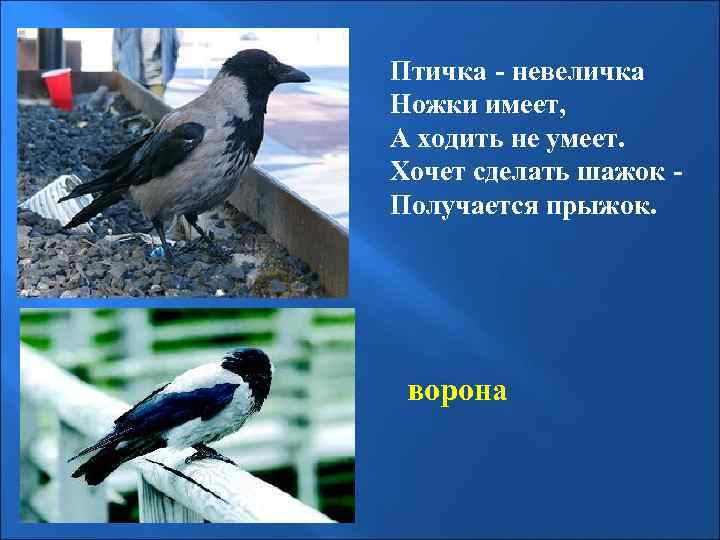 Птичка - невеличка
Ножки имеет,
А ходить не умеет.
Хочет сделать шажок -
Получается прыжок.

ворона